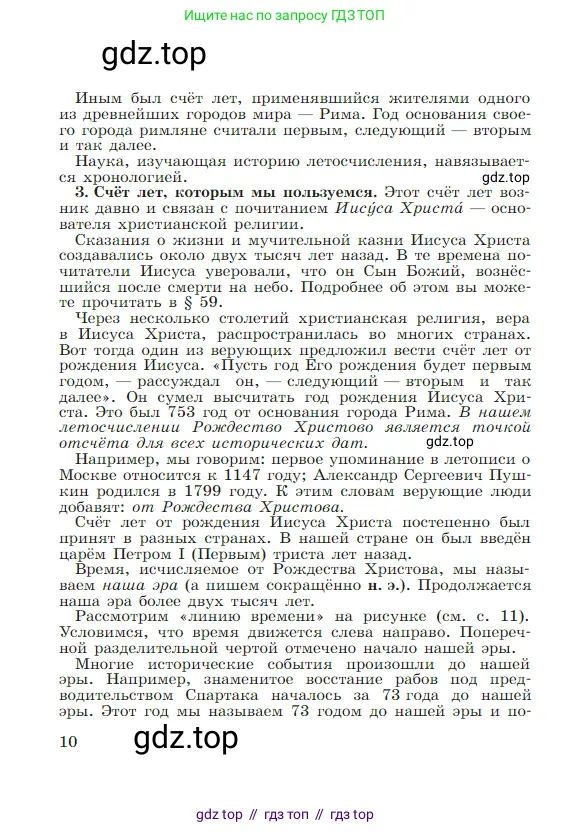 Ищите нас по запросу ГДЗ ТОП

gdz.top

Иным был счёт лет, применявшийся жителями одного из древнейших городов мира — Рима. Год основания своего города римляне считали первым, следующий — вторым и так далее.

Наука, изучающая историю летосчисления, навязывается хронологией.

gdz.top

3. Счёт лет, которым мы пользуемся. Этот счёт лет возник давно и связан с почитанием Иису́са Христа́ — основателя христианской религии.

Сказания о жизни и мучительной казни Иисуса Христа создавались около двух тысяч лет назад. В те времена почитатели Иисуса уверовали, что он Сын Божий, вознёсшийся после смерти на небо. Подробнее об этом вы можете прочитать в § 59.

Через несколько столетий христианская религия, вера в Иисуса Христа, распространилась во многих странах. Вот тогда один из верующих предложил вести счёт лет от рождения Иисуса. «Пусть год Его рождения будет первым годом, — рассуждал он, — следующий — вторым и так далее». Он сумел высчитать год рождения Иисуса Христа. Это был 753 год от основания города Рима. В нашем летосчислении Рождество Христово является точкой отсчёта для всех исторических дат.

gdz.top

Например, мы говорим: первое упоминание в летописи о Москве относится к 1147 году; Александр Сергеевич Пушкин родился в 1799 году. К этим словам верующие люди добавят: от Рождества Христова.

Счёт лет от рождения Иисуса Христа постепенно был принят в разных странах. В нашей стране он был введён царём Петром I (Первым) триста лет назад.

Время, исчисляемое от Рождества Христова, мы называем наша эра (а пишем сокращённо н. э.). Продолжается наша эра более двух тысяч лет.

Рассмотрим «линию времени» на рисунке (см. с. 11). Условимся, что время движется слева направо. Поперечной разделительной чертой отмечено начало нашей эры.

Многие исторические события произошли до нашей эры. Например, знаменитое восстание рабов под предводительством Спартака началось за 73 года до нашей эры. Этот год мы называем 73 годом до нашей эры и по-

10 gdz.top

gdz top // гдз топ // гдз top